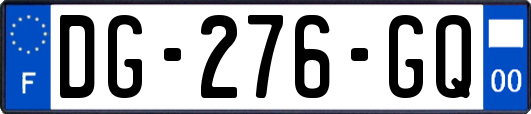 F
DG-276-GQ
00